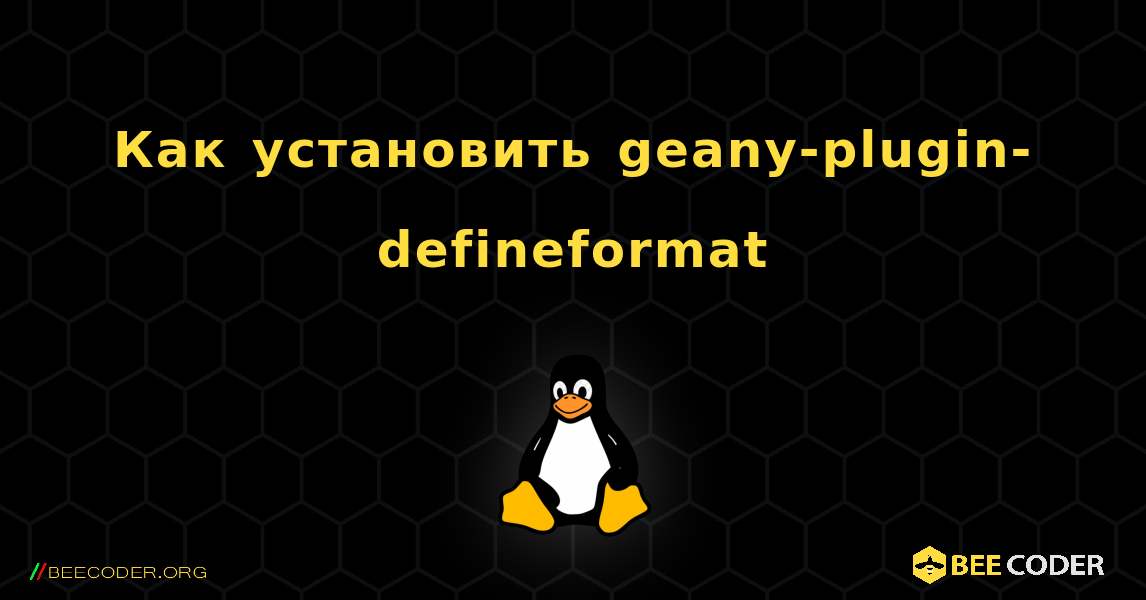 Как установить geany-plugin-defineformat

//BEECODER.ORG

BEE CODER